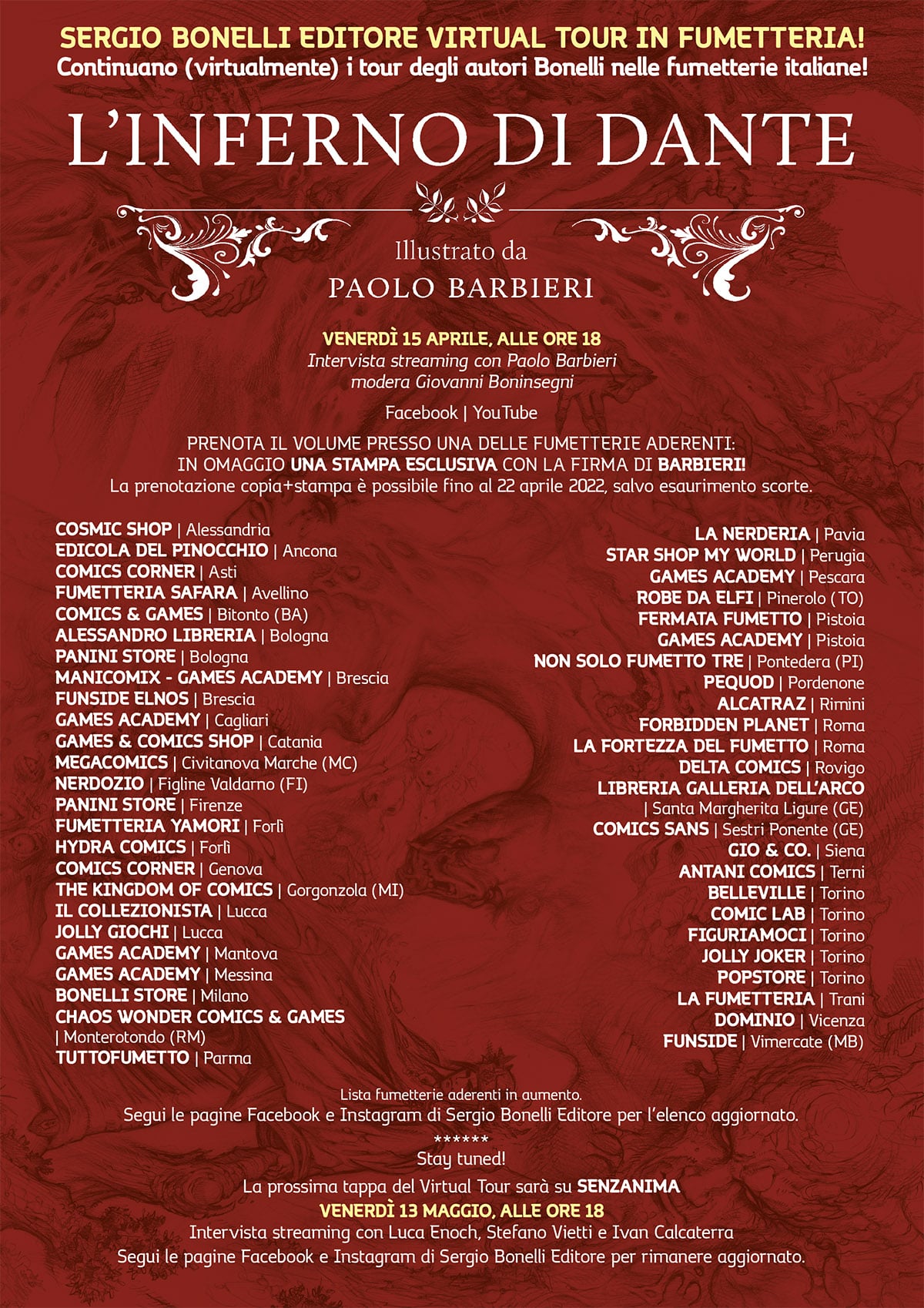 SERGIO BONELLI EDITORE VIRTUAL TOUR IN FUMETTERIA!
Continuano (virtualmente) i tour degli autori Bonelli nelle fumetterie italiane!

L'INFERNO DI DANTE

Illustrato da
PAOLO BARBIERI

VENERDÌ 15 APRILE, ALLE ORE 18
Intervista streaming con Paolo Barbieri
modera Giovanni Boninsegni

Facebook | YouTube

PRENOTA IL VOLUME PRESSO UNA DELLE FUMETTERIE ADERENTI:
IN OMAGGIO UNA STAMPA ESCLUSIVA CON LA FIRMA DI BARBIERI!
La prenotazione copia+stampa è possibile fino al 22 aprile 2022, salvo esaurimento scorte.

COSMIC SHOP | Alessandria
EDICOLA DEL PINOCCHIO | Ancona
COMICS CORNER | Asti
FUMETTERIA SAFARA | Avellino
COMICS & GAMES | Bitonto (BA)
ALESSANDRO LIBRERIA | Bologna
PANINI STORE | Bologna
MANICOMIX - GAMES ACADEMY | Brescia
FUNSIDE ELNOS | Brescia
GAMES ACADEMY | Cagliari
GAMES & COMICS SHOP | Catania
MEGACOMICS | Civitanova Marche (MC)
NERDOZIO | Figline Valdarno (FI)
PANINI STORE | Firenze
FUMETTERIA YAMORI | Forlì
HYDRA COMICS | Forlì
COMICS CORNER | Genova
THE KINGDOM OF COMICS | Gorgonzola (MI)
IL COLLEZIONISTA | Lucca
JOLLY GIOCHI | Lucca
GAMES ACADEMY | Mantova
GAMES ACADEMY | Messina
BONELLI STORE | Milano
CHAOS WONDER COMICS & GAMES | Monterotondo (RM)
TUTTOFUMETTO | Parma

LA NERDERIA | Pavia
STAR SHOP MY WORLD | Perugia
GAMES ACADEMY | Pescara
ROBE DA ELFI | Pinerolo (TO)
FERMATA FUMETTO | Pistoia
GAMES ACADEMY | Pistoia
NON SOLO FUMETTO TRE | Pontedera (PI)
PEQUOD | Pordenone
ALCATRAZ | Rimini
FORBIDDEN PLANET | Roma
LA FORTEZZA DEL FUMETTO | Roma
DELTA COMICS | Rovigo
LIBRERIA GALLERIA DELL'ARCO | Santa Margherita Ligure (GE)
COMICS SANS | Sestri Ponente (GE)
GIO & CO. | Siena
ANTANI COMICS | Terni
BELLEVILLE | Torino
COMIC LAB | Torino
FIGURIAMOCI | Torino
JOLLY JOKER | Torino
POPSTORE | Torino
LA FUMETTERIA | Trani
DOMINIO | Vicenza
FUNSIDE | Vimercate (MB)

Lista fumetterie aderenti in aumento.
Segui le pagine Facebook e Instagram di Sergio Bonelli Editore per l'elenco aggiornato.
******
Stay tuned!
La prossima tappa del Virtual Tour sarà su SENZANIMA
VENERDÌ 13 MAGGIO, ALLE ORE 18
Intervista streaming con Luca Enoch, Stefano Vietti e Ivan Calcaterra
Segui le pagine Facebook e Instagram di Sergio Bonelli Editore per rimanere aggiornato.